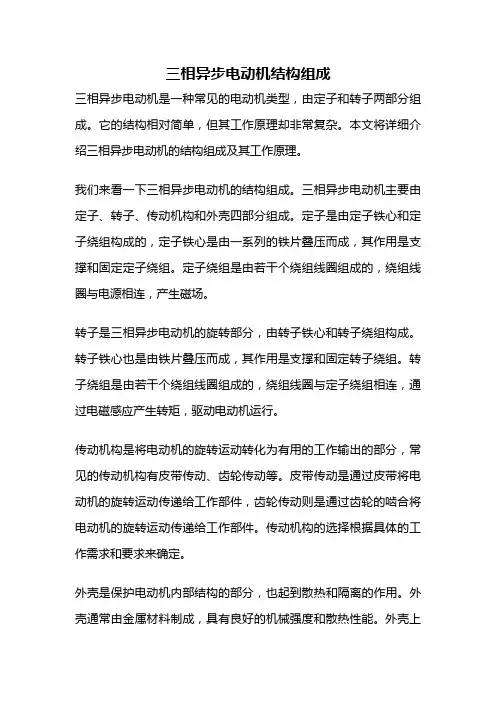 三相异步电动机结构组成

三相异步电动机是一种常见的电动机类型，由定子和转子两部分组成。它的结构相对简单，但其工作原理却非常复杂。本文将详细介绍三相异步电动机的结构组成及其工作原理。

我们来看一下三相异步电动机的结构组成。三相异步电动机主要由定子、转子、传动机构和外壳四部分组成。定子是由定子铁心和定子绕组构成的，定子铁心是由一系列的铁片叠压而成，其作用是支撑和固定定子绕组。定子绕组是由若干个绕组线圈组成的，绕组线圈与电源相连，产生磁场。

转子是三相异步电动机的旋转部分，由转子铁心和转子绕组构成。转子铁心也是由铁片叠压而成，其作用是支撑和固定转子绕组。转子绕组是由若干个绕组线圈组成的，绕组线圈与定子绕组相连，通过电磁感应产生转矩，驱动电动机运行。

传动机构是将电动机的旋转运动转化为有用的工作输出的部分，常见的传动机构有皮带传动、齿轮传动等。皮带传动是通过皮带将电动机的旋转运动传递给工作部件，齿轮传动则是通过齿轮的啮合将电动机的旋转运动传递给工作部件。传动机构的选择根据具体的工作需求和要求来确定。

外壳是保护电动机内部结构的部分，也起到散热和隔离的作用。外壳通常由金属材料制成，具有良好的机械强度和散热性能。外壳上